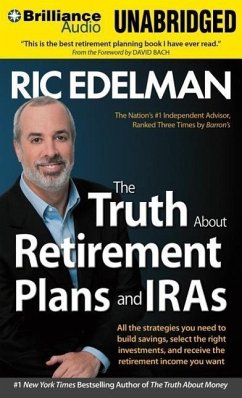 Brilliance Audio UNABRIDGED

"This is the best retirement planning book I have ever read."
From the Foreword by DAVID BACH

RIC EDELMAN

The Nation's #1 Independent Advisor, Ranked Three Times by Barron's

The Truth About Retirement Plans and IRAs

All the strategies you need to build savings, select the right investments, and receive the retirement income you want

#1 New York Times Bestselling Author of The Truth About Money